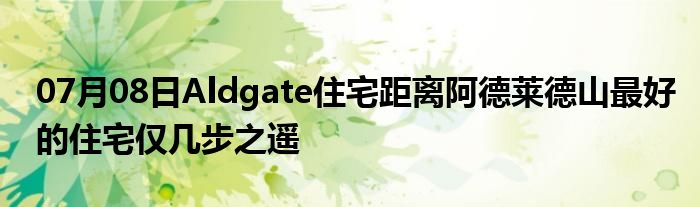 07月08日Aldgate住宅距离阿德莱德山最好的住宅仅几步之遥